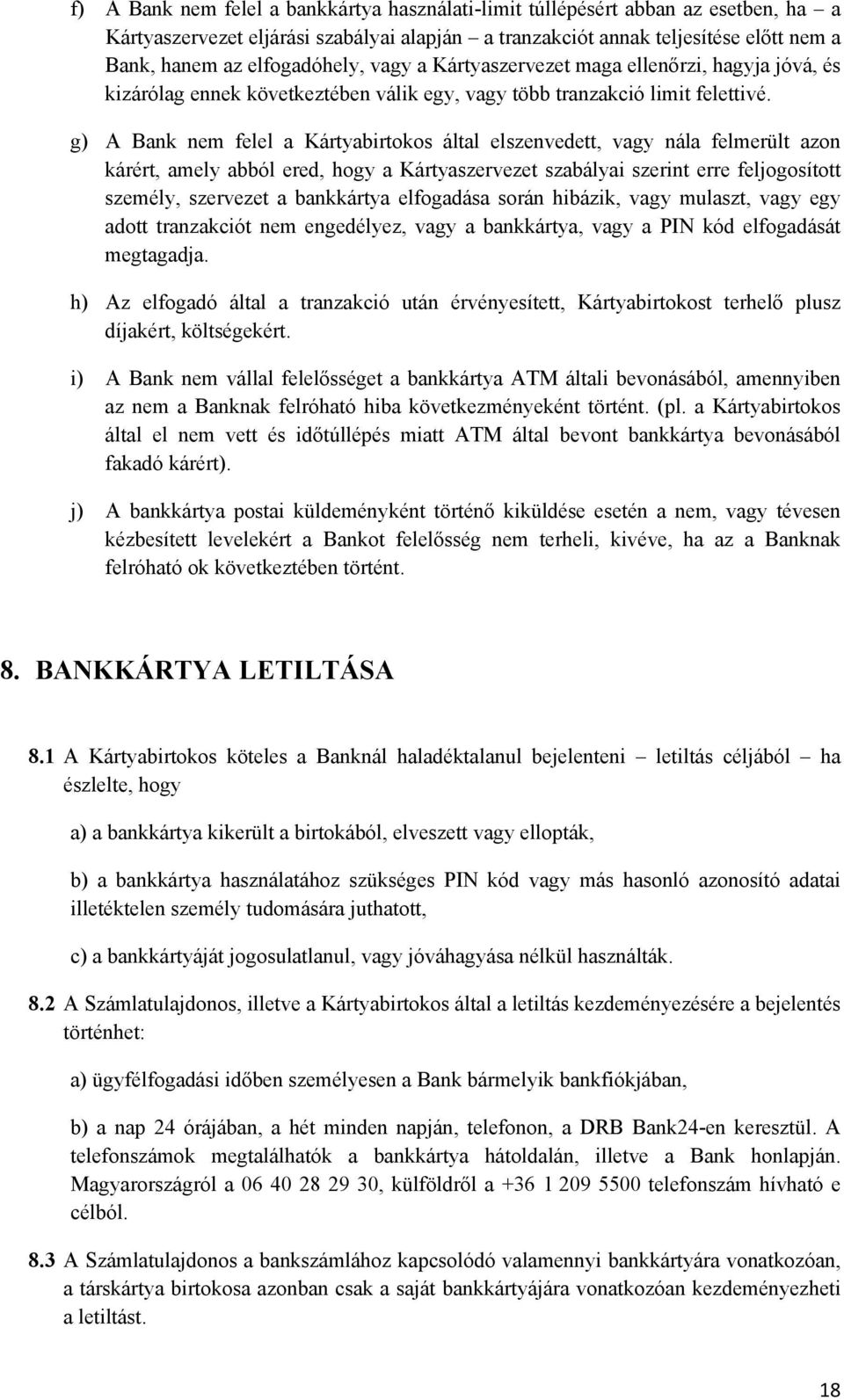 f) A Bank nem felel a bankkártya használati-limit túllépésért abban az esetben, ha – a Kártyaszervezet eljárási szabályai alapján – a tranzakciót annak teljesítése előtt nem a Bank, hanem az elfogadóhely, vagy a Kártyaszervezet maga ellenőrzi, hagyja jóvá, és kizárólag ennek következtében válik egy, vagy több tranzakció limit felettivé.

g) A Bank nem felel a Kártyabirtokos által elszenvedett, vagy nála felmerült azon kárért, amely abból ered, hogy a Kártyaszervezet szabályai szerint erre feljogosított személy, szervezet a bankkártya elfogadása során hibázik, vagy mulaszt, vagy egy adott tranzakciót nem engedélyez, vagy a bankkártya, vagy a PIN kód elfogadását megtagadja.

h) Az elfogadó által a tranzakció után érvényesített, Kártyabirtokost terhelő plusz díjakért, költségekért.

i) A Bank nem vállal felelősséget a bankkártya ATM általi bevonásából, amennyiben az nem a Banknak felróható hiba következményeként történt. (pl. a Kártyabirtokos által el nem vett és időtúllépés miatt ATM által bevont bankkártya bevonásából fakadó kárért).

j) A bankkártya postai küldeményként történő kiküldése esetén a nem, vagy tévesen kézbesített levelekért a Bankot felelősség nem terheli, kivéve, ha az a Banknak felróható ok következtében történt.

8. BANKKÁRTYA LETILTÁSA

8.1 A Kártyabirtokos köteles a Banknál haladéktalanul bejelenteni – letiltás céljából – ha észlelte, hogy

a) a bankkártya kikerült a birtokából, elveszett vagy ellopták,

b) a bankkártya használatához szükséges PIN kód vagy más hasonló azonosító adatai illetéktelen személy tudomására juthatott,

c) a bankkártyáját jogosulatlanul, vagy jóváhagyása nélkül használták.

8.2 A Számlatulajdonos, illetve a Kártyabirtokos által a letiltás kezdeményezésére a bejelentés történhet:

a) ügyfélfogadási időben személyesen a Bank bármelyik bankfiókjában,

b) a nap 24 órájában, a hét minden napján, telefonon, a DRB Bank24-en keresztül. A telefonszámok megtalálhatók a bankkártya hátoldalán, illetve a Bank honlapján. Magyarországról a 06 40 28 29 30, külföldről a +36 1 209 5500 telefonszám hívható e célból.

8.3 A Számlatulajdonos a bankszámlához kapcsolódó valamennyi bankkártyára vonatkozóan, a társkártya birtokosa azonban csak a saját bankkártyájára vonatkozóan kezdeményezheti a letiltást.

18